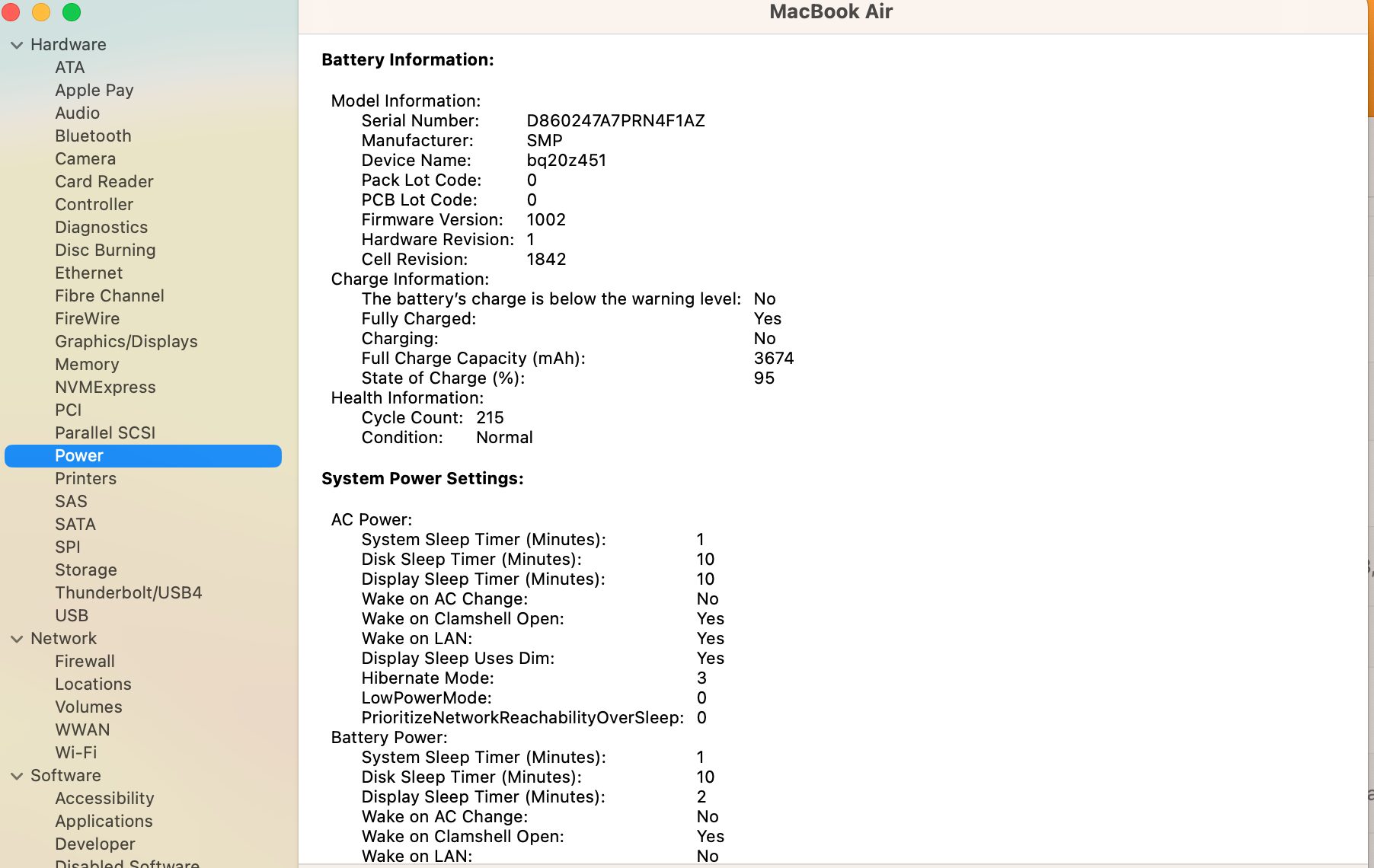 Hardware
ATA
Apple Pay
Audio
Bluetooth
Camera
Card Reader
Controller
Diagnostics
Disc Burning
Ethernet
Fibre Channel
FireWire
Graphics/Displays
Memory
NVMExpress
PCI
Parallel SCSI
Power
Printers
SAS
SATA
SPI
Storage
Thunderbolt/USB4
USB
Network
Firewall
Locations
Volumes
WWAN
Wi-Fi
Software
Accessibility
Applications
Developer
Disabled Software

MacBook Air

Battery Information:

Model Information:
Serial Number: D860247A7PRN4F1AZ
Manufacturer: SMP
Device Name: bq20z451
Pack Lot Code: 0
PCB Lot Code: 0
Firmware Version: 1002
Hardware Revision: 1
Cell Revision: 1842
Charge Information:
The battery's charge is below the warning level: No
Fully Charged: Yes
Charging: No
Full Charge Capacity (mAh): 3674
State of Charge (%): 95
Health Information:
Cycle Count: 215
Condition: Normal

System Power Settings:

AC Power:
System Sleep Timer (Minutes): 1
Disk Sleep Timer (Minutes): 10
Display Sleep Timer (Minutes): 10
Wake on AC Change: No
Wake on Clamshell Open: Yes
Wake on LAN: Yes
Display Sleep Uses Dim: Yes
Hibernate Mode: 3
LowPowerMode: 0
PrioritizeNetworkReachabilityOverSleep: 0
Battery Power:
System Sleep Timer (Minutes): 1
Disk Sleep Timer (Minutes): 10
Display Sleep Timer (Minutes): 2
Wake on AC Change: No
Wake on Clamshell Open: Yes
Wake on LAN: No